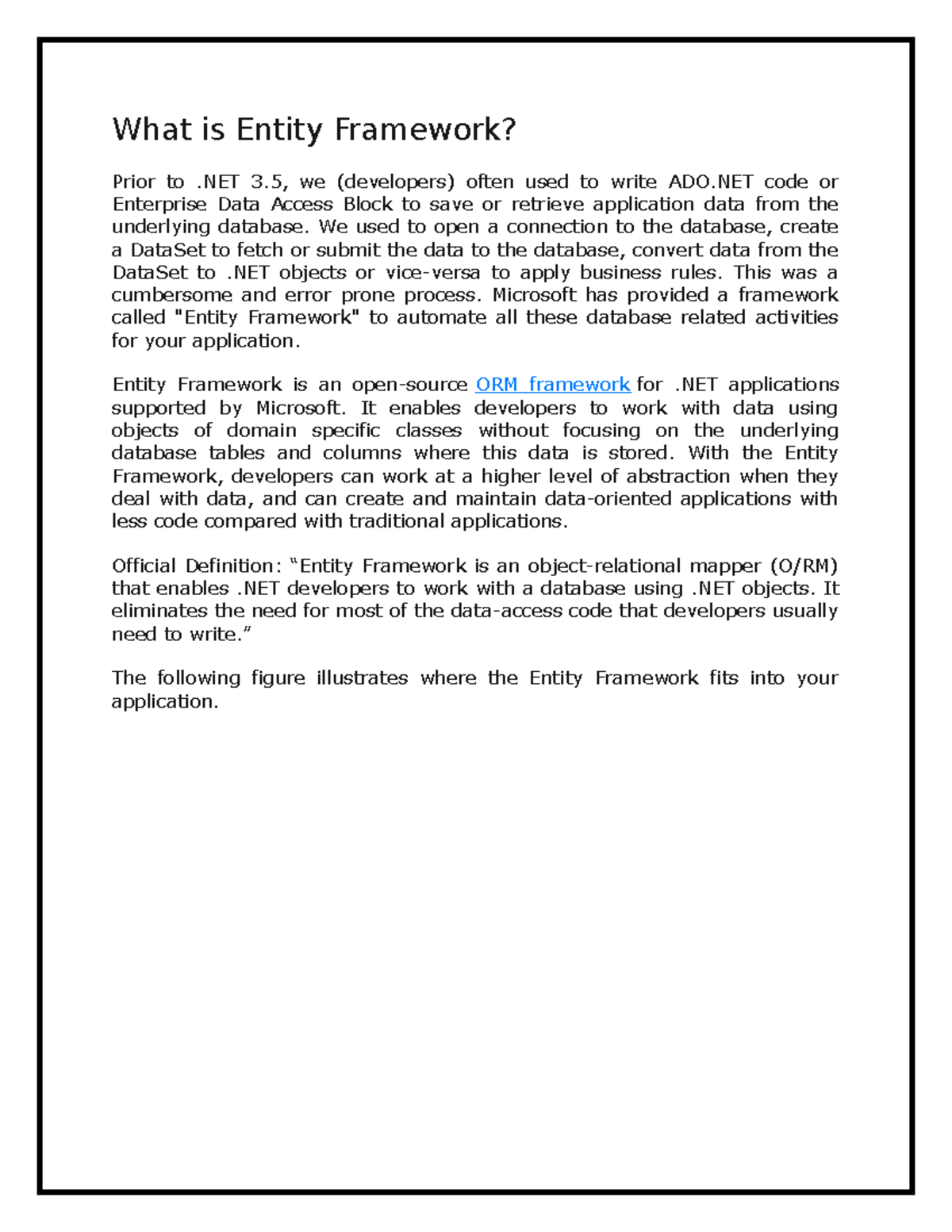 What is Entity Framework?

Prior to .NET 3.5, we (developers) often used to write ADO.NET code or Enterprise Data Access Block to save or retrieve application data from the underlying database. We used to open a connection to the database, create a DataSet to fetch or submit the data to the database, convert data from the DataSet to .NET objects or vice-versa to apply business rules. This was a cumbersome and error prone process. Microsoft has provided a framework called "Entity Framework" to automate all these database related activities for your application.

Entity Framework is an open-source ORM framework for .NET applications supported by Microsoft. It enables developers to work with data using objects of domain specific classes without focusing on the underlying database tables and columns where this data is stored. With the Entity Framework, developers can work at a higher level of abstraction when they deal with data, and can create and maintain data-oriented applications with less code compared with traditional applications.

Official Definition: “Entity Framework is an object-relational mapper (O/RM) that enables .NET developers to work with a database using .NET objects. It eliminates the need for most of the data-access code that developers usually need to write.”

The following figure illustrates where the Entity Framework fits into your application.